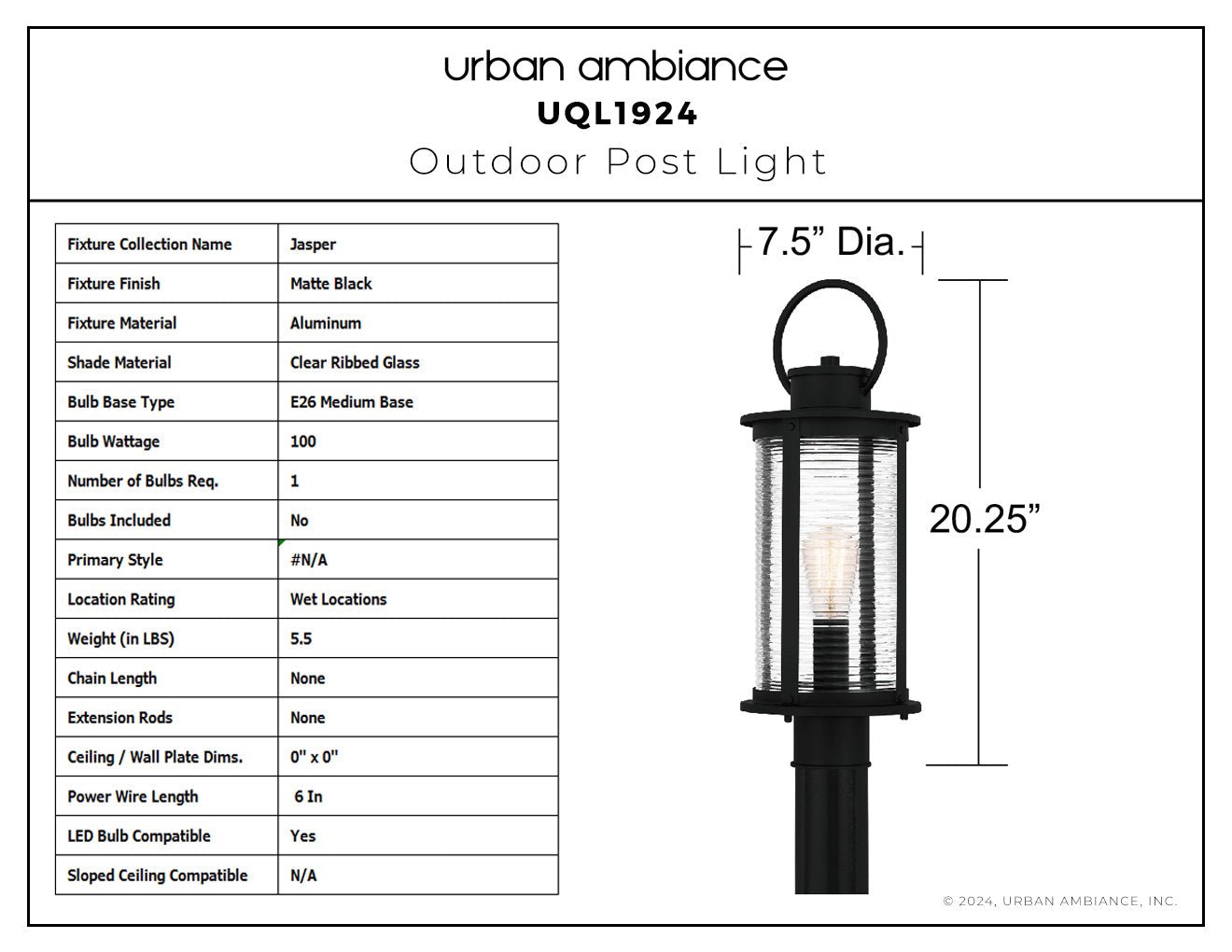 urban ambiance
UQL1924
Outdoor Post Light

| Fixture Collection Name | Jasper |
|---|---|
| Fixture Finish | Matte Black |
| Fixture Material | Aluminum |
| Shade Material | Clear Ribbed Glass |
| Bulb Base Type | E26 Medium Base |
| Bulb Wattage | 100 |
| Number of Bulbs Req. | 1 |
| Bulbs Included | No |
| Primary Style | #N/A |
| Location Rating | Wet Locations |
| Weight (in LBS) | 5.5 |
| Chain Length | None |
| Extension Rods | None |
| Ceiling / Wall Plate Dims. | 0" x 0" |
| Power Wire Length | 6 In |
| LED Bulb Compatible | Yes |
| Sloped Ceiling Compatible | N/A |

7.5” Dia.

20.25”

© 2024, URBAN AMBIANCE, INC.